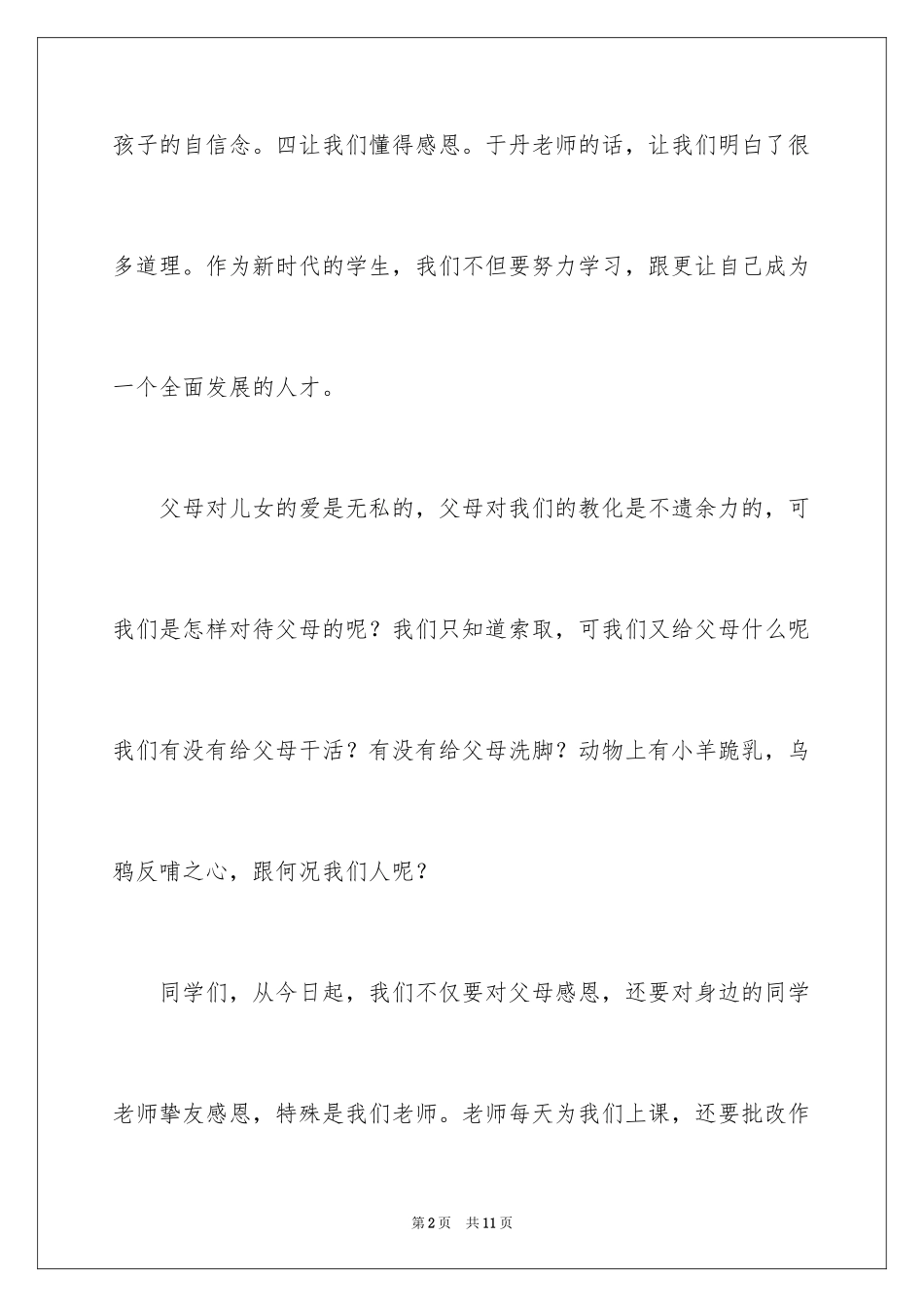 孩子的自信念。四让我们懂得感恩。于丹老师的话，让我们明白了很多道理。作为新时代的学生，我们不但要努力学习，跟更让自己成为一个全面发展的人才。

父母对儿女的爱是无私的，父母对我们的教化是不遗余力的，可我们是怎样对待父母的呢？我们只知道索取，可我们又给父母什么呢我们有没有给父母干活？有没有给父母洗脚？动物上有小羊跪乳，乌鸦反哺之心，跟何况我们人呢？

同学们，从今日起，我们不仅要对父母感恩，还要对身边的同学老师挚友感恩，特殊是我们老师。老师每天为我们上课，还要批改作

第2页 共11页